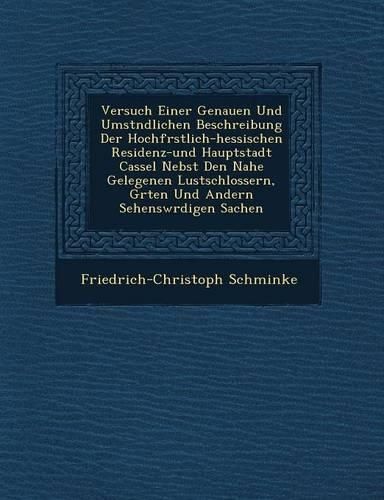 Versuch Einer Genauen Und Umstndlichen Beschreibung Der Hochfrstlich-hessischen Residenz-und Hauptstadt Cassel Nebst Den Nahe Gelegenen Lustschlossern, Grten Und Andern Sehenswrdigen Sachen

Friedrich-Christoph Schminke